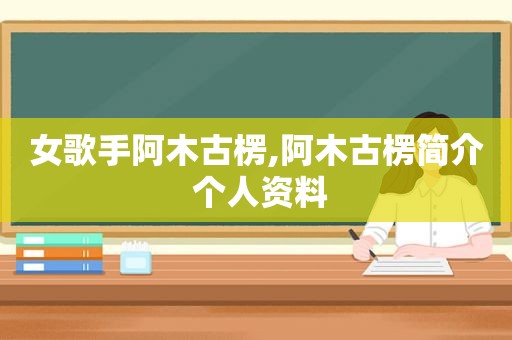 女歌手阿木古楞,阿木古楞简介个人资料